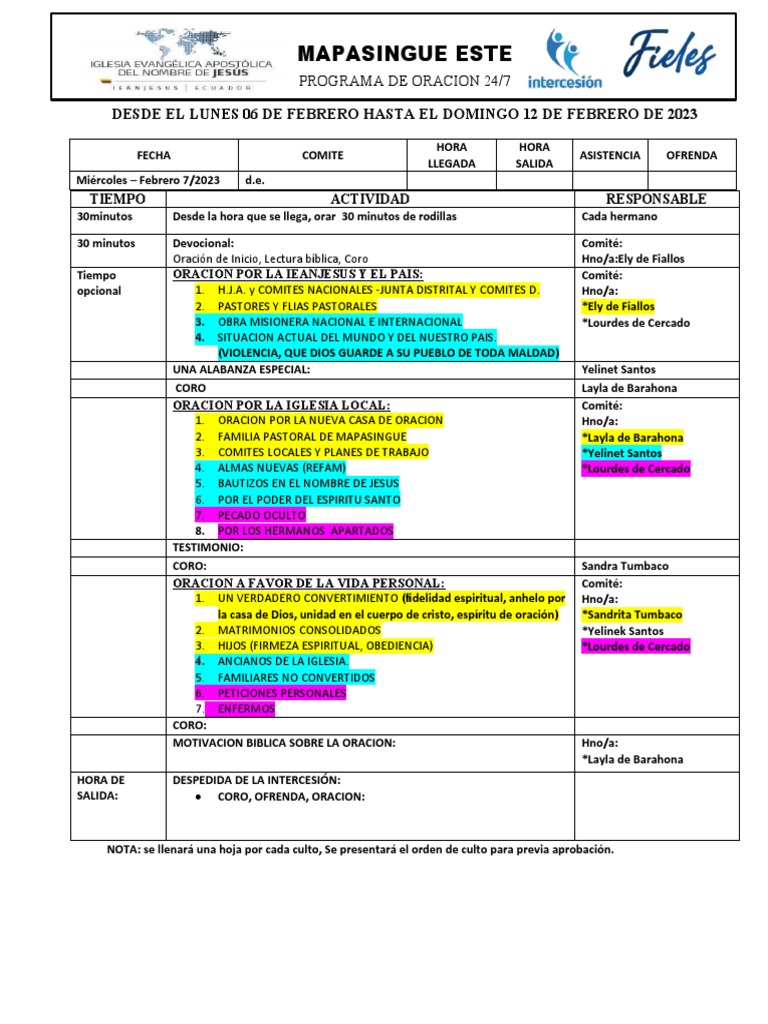 IGLESIA EVANGÉLICA APOSTÓLICA DEL NOMBRE DE JESÚS
IEANJESUS | ECUADOR

MAPASINGUE ESTE
PROGRAMA DE ORACION 24/7

intercesión

Fieles

DESDE EL LUNES 06 DE FEBRERO HASTA EL DOMINGO 12 DE FEBRERO DE 2023

| FECHA | COMITE | HORA LLEGADA | HORA SALIDA | ASISTENCIA | OFRENDA |
|---|---|---|---|---|---|
| Miércoles – Febrero 7/2023 | d.e. | | | | |

| TIEMPO | ACTIVIDAD | RESPONSABLE |
|---|---|---|
| 30minutos | Desde la hora que se llega, orar 30 minutos de rodillas | Cada hermano |
| 30 minutos | Devocional: Oración de Inicio, Lectura bíblica, Coro | Comité: Hno/a:Ely de Fiallos |
| Tiempo opcional | ORACION POR LA IEANJESUS Y EL PAIS: 1. H.J.A. y COMITES NACIONALES -JUNTA DISTRITAL Y COMITES D. 2. PASTORES Y FLIAS PASTORALES 3. OBRA MISIONERA NACIONAL E INTERNACIONAL 4. SITUACION ACTUAL DEL MUNDO Y DEL NUESTRO PAIS. (VIOLENCIA, QUE DIOS GUARDE A SU PUEBLO DE TODA MALDAD) | Comité: Hno/a: *Ely de Fiallos *Lourdes de Cercado |
| | UNA ALABANZA ESPECIAL: | Yelinet Santos |
| | CORO | Layla de Barahona |
| | ORACION POR LA IGLESIA LOCAL: 1. ORACION POR LA NUEVA CASA DE ORACION 2. FAMILIA PASTORAL DE MAPASINGUE 3. COMITES LOCALES Y PLANES DE TRABAJO 4. ALMAS NUEVAS (REFAM) 5. BAUTIZOS EN EL NOMBRE DE JESUS 6. POR EL PODER DEL ESPIRITU SANTO 7. PECADO OCULTO 8. POR LOS HERMANOS APARTADOS | Comité: Hno/a: *Layla de Barahona *Yelinet Santos *Lourdes de Cercado |
| | TESTIMONIO: | |
| | CORO: | Sandra Tumbaco |
| | ORACION A FAVOR DE LA VIDA PERSONAL: 1. UN VERDADERO CONVERTIMIENTO (fidelidad espiritual, anhelo por la casa de Dios, unidad en el cuerpo de cristo, espíritu de oración) 2. MATRIMONIOS CONSOLIDADOS 3. HIJOS (FIRMEZA ESPIRITUAL, OBEDIENCIA) 4. ANCIANOS DE LA IGLESIA. 5. FAMILIARES NO CONVERTIDOS 6. PETICIONES PERSONALES 7. ENFERMOS | Comité: Hno/a: *Sandrita Tumbaco *Yelinek Santos *Lourdes de Cercado |
| | CORO: | |
| | MOTIVACION BIBLICA SOBRE LA ORACION: | Hno/a: *Layla de Barahona |
| HORA DE SALIDA: | DESPEDIDA DE LA INTERCESIÓN: • CORO, OFRENDA, ORACION: | |

NOTA: se llenará una hoja por cada culto, Se presentará el orden de culto para previa aprobación.